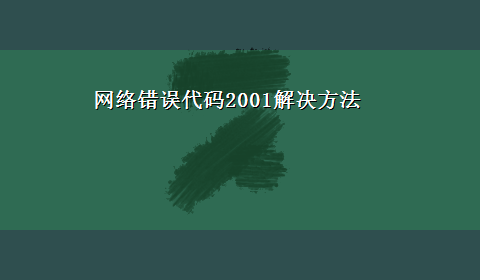 网络错误代码2001解决方法